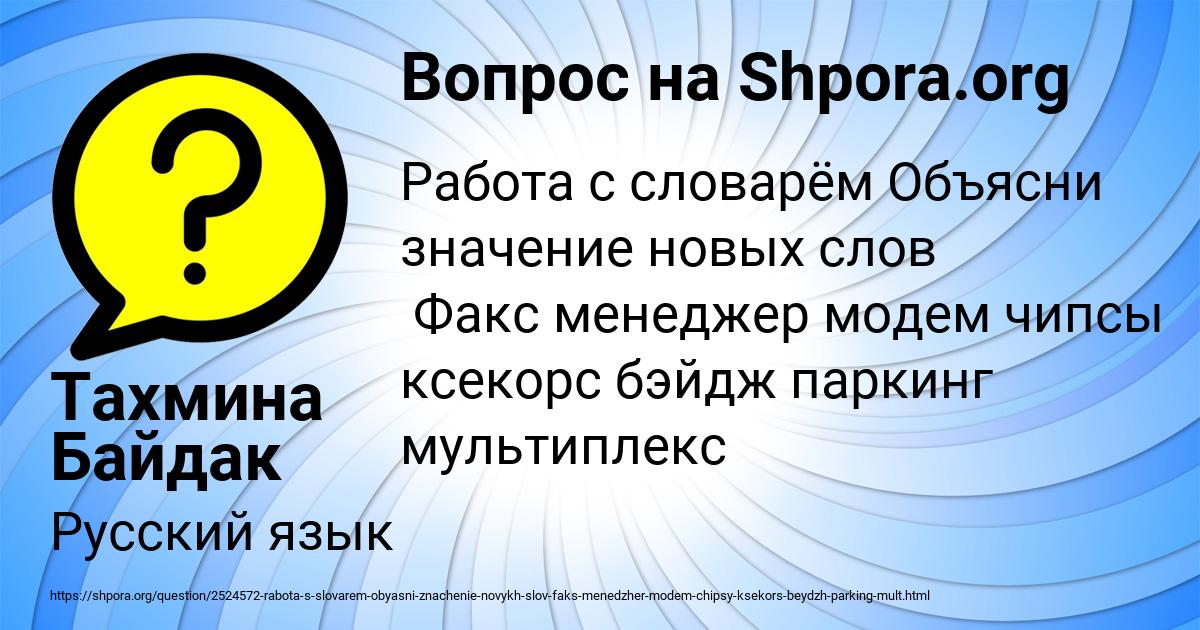 Вопрос на Shpora.org

Работа с словарём Объясни значение новых слов
Факс менеджер модем чипсы ксекорс бэйдж паркинг мультиплекс

Тахмина Байдак

Русский язык

https://shpora.org/question/2524572-rabota-s-slovarem-obyasni-znachenie-novykh-slov-faks-menedzher-modem-chipsy-ksekors-beydzh-parking-mult.html